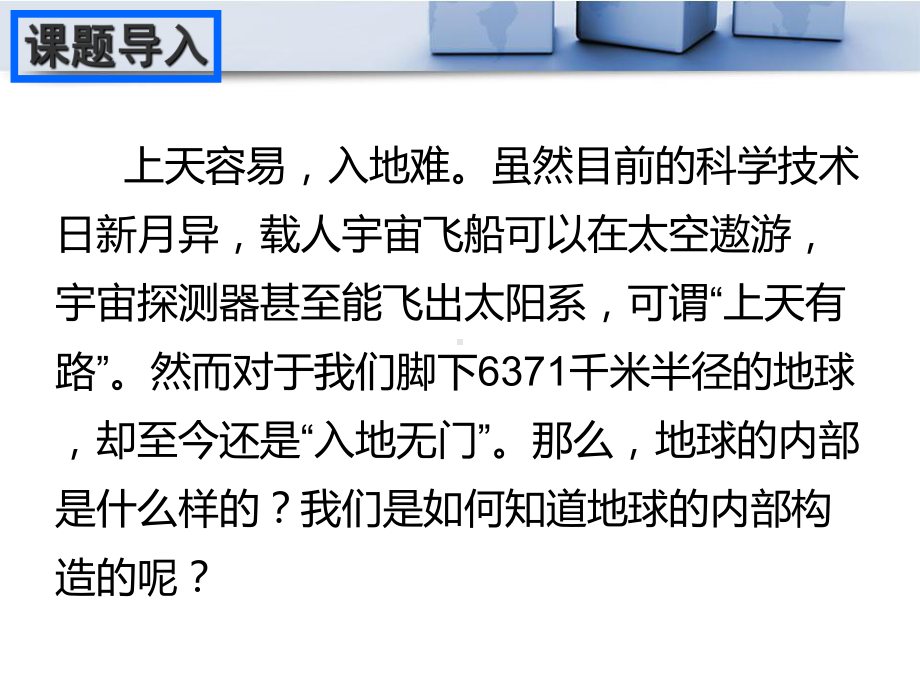 课题导入

上天容易，入地难。虽然目前的科学技术日新月异，载人宇宙飞船可以在太空遨游，宇宙探测器甚至能飞出太阳系，可谓“上天有路”。然而对于我们脚下6371千米半径的地球，却至今还是“入地无门”。那么，地球的内部是什么样的？我们是如何知道地球的内部构造的呢？